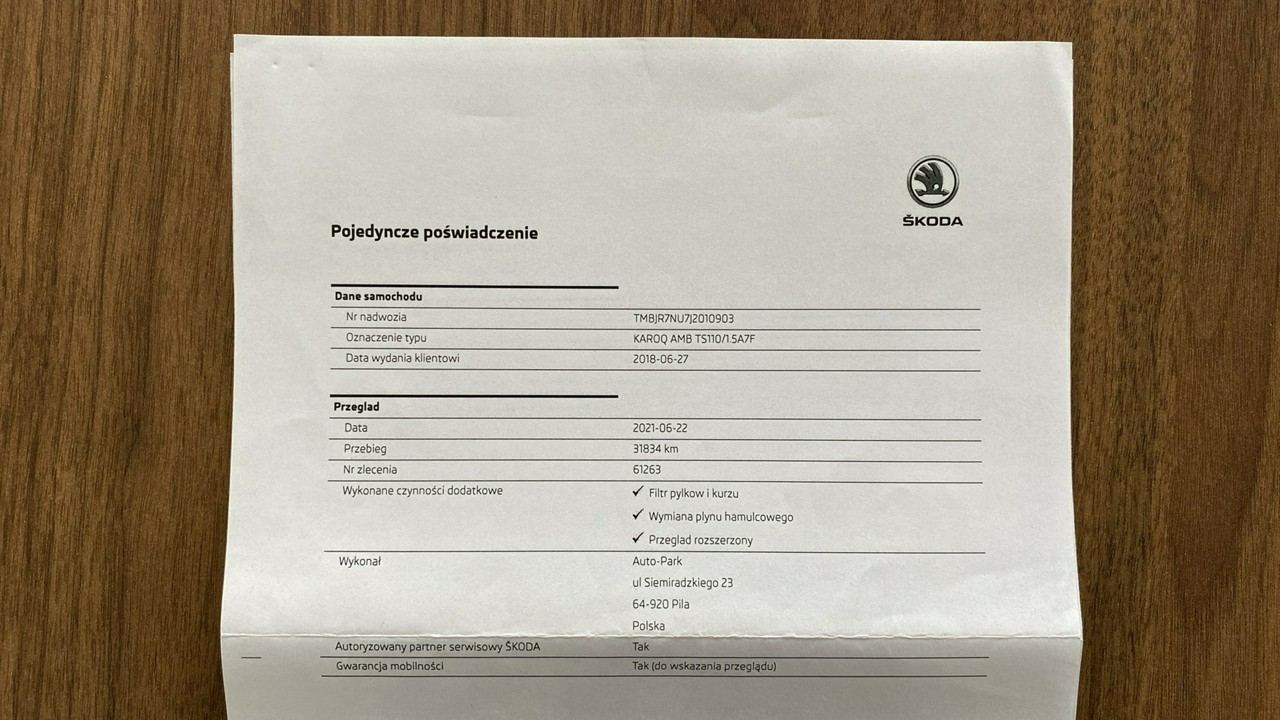 ŠKODA

Pojedyncze poświadczenie

Dane samochodu

Nr nadwozia
TMBJR7NU7J2010903

Oznaczenie typu
KAROQ AMB TS110/1.5A7F

Data wydania klientowi
2018-06-27

Przeglad

Data
2021-06-22

Przebieg
31834 km

Nr zlecenia
61263

Wykonane czynności dodatkowe
✓ Filtr pylkow i kurzu
✓ Wymiana plynu hamulcowego
✓ Przeglad rozszerzony

Wykonał
Auto-Park
ul Siemiradzkiego 23
64-920 Pila
Polska

Autoryzowany partner serwisowy ŠKODA
Tak

Gwarancja mobilności
Tak (do wskazania przeglądu)